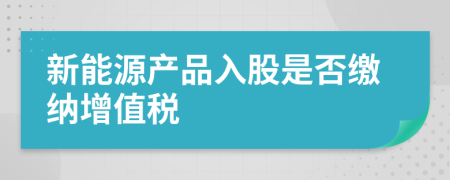 新能源产品入股是否缴纳增值税